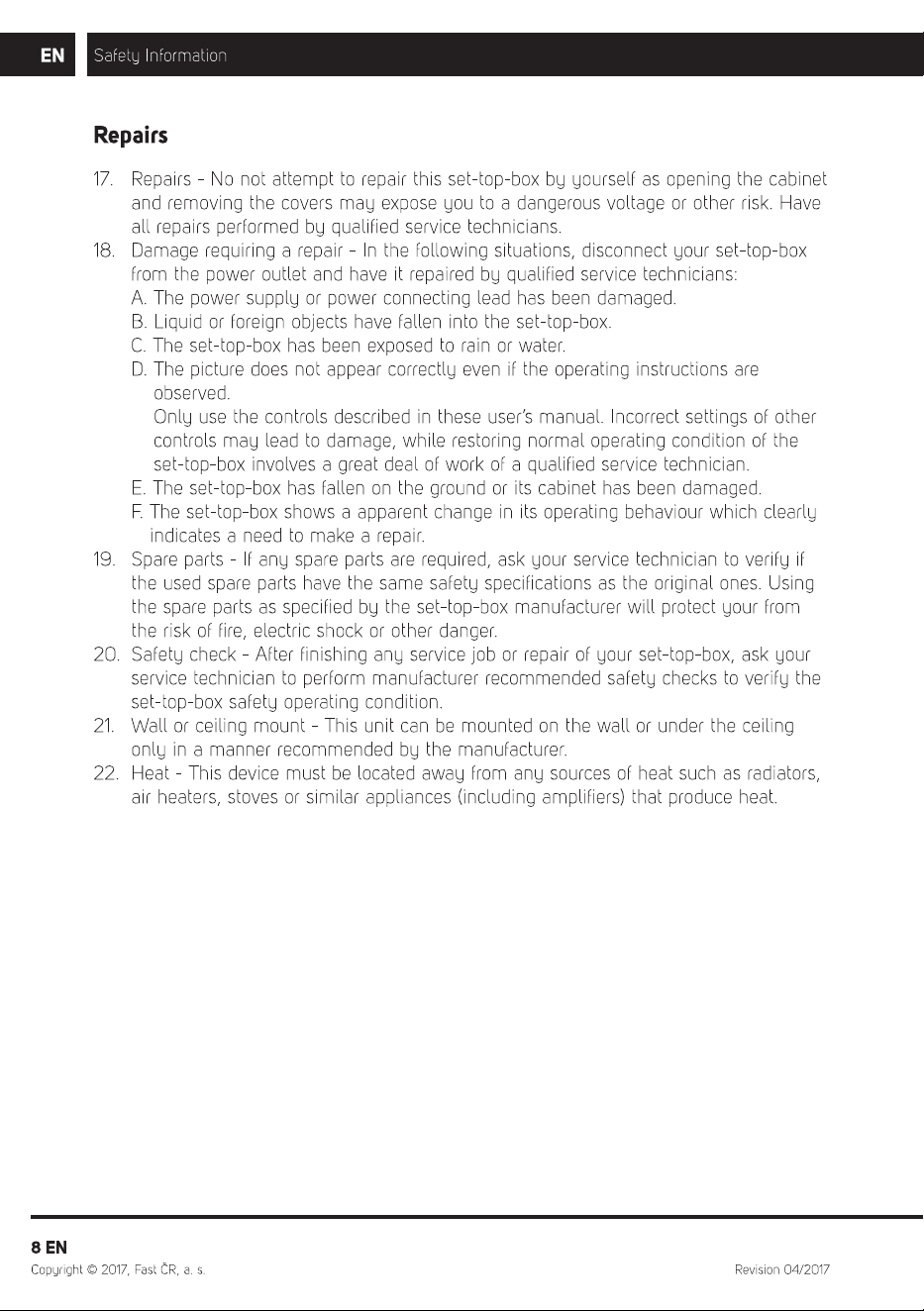 EN Safety Information

Repairs

17. Repairs - No not attempt to repair this set-top-box by yourself as opening the cabinet and removing the covers may expose you to a dangerous voltage or other risk. Have all repairs performed by qualified service technicians.

18. Damage requiring a repair - In the following situations, disconnect your set-top-box from the power outlet and have it repaired by qualified service technicians:
A. The power supply or power connecting lead has been damaged.
B. Liquid or foreign objects have fallen into the set-top-box.
C. The set-top-box has been exposed to rain or water.
D. The picture does not appear correctly even if the operating instructions are observed.
Only use the controls described in these user's manual. Incorrect settings of other controls may lead to damage, while restoring normal operating condition of the set-top-box involves a great deal of work of a qualified service technician.
E. The set-top-box has fallen on the ground or its cabinet has been damaged.
F. The set-top-box shows a apparent change in its operating behaviour which clearly indicates a need to make a repair.

19. Spare parts - If any spare parts are required, ask your service technician to verify if the used spare parts have the same safety specifications as the original ones. Using the spare parts as specified by the set-top-box manufacturer will protect your from the risk of fire, electric shock or other danger.

20. Safety check - After finishing any service job or repair of your set-top-box, ask your service technician to perform manufacturer recommended safety checks to verify the set-top-box safety operating condition.

21. Wall or ceiling mount - This unit can be mounted on the wall or under the ceiling only in a manner recommended by the manufacturer.

22. Heat - This device must be located away from any sources of heat such as radiators, air heaters, stoves or similar appliances (including amplifiers) that produce heat.

8 EN
Copyright © 2017, Fast ČR, a. s.
Revision 04/2017